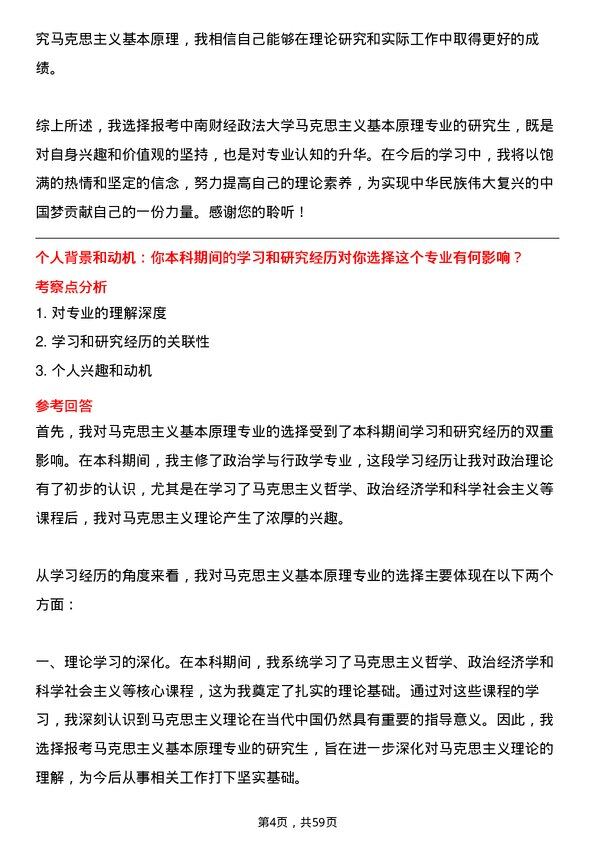 究马克思主义基本原理，我相信自己能够在理论研究和实际工作中取得更好的成绩。

综上所述，我选择报考中南财经政法大学马克思主义基本原理专业的研究生，既是对自身兴趣和价值观的坚持，也是对专业认知的升华。在今后的学习中，我将以饱满的热情和坚定的信念，努力提高自己的理论素养，为实现中华民族伟大复兴的中国梦贡献自己的一份力量。感谢您的聆听！

个人背景和动机：你本科期间的学习和研究经历对你选择这个专业有何影响？

考察点分析

1. 对专业的理解深度

2. 学习和研究经历的关联性

3. 个人兴趣和动机

参考回答

首先，我对马克思主义基本原理专业的选择受到了本科期间学习和研究经历的双重影响。在本科期间，我主修了政治学与行政学专业，这段学习经历让我对政治理论有了初步的认识，尤其是在学习了马克思主义哲学、政治经济学和科学社会主义等课程后，我对马克思主义理论产生了浓厚的兴趣。

从学习经历的角度来看，我对马克思主义基本原理专业的选择主要体现在以下两个方面：

一、理论学习的深化。在本科期间，我系统学习了马克思主义哲学、政治经济学和科学社会主义等核心课程，这为我奠定了扎实的理论基础。通过对这些课程的学习，我深刻认识到马克思主义理论在当代中国仍然具有重要的指导意义。因此，我选择报考马克思主义基本原理专业的研究生，旨在进一步深化对马克思主义理论的理解，为今后从事相关工作打下坚实基础。

第4页，共59页